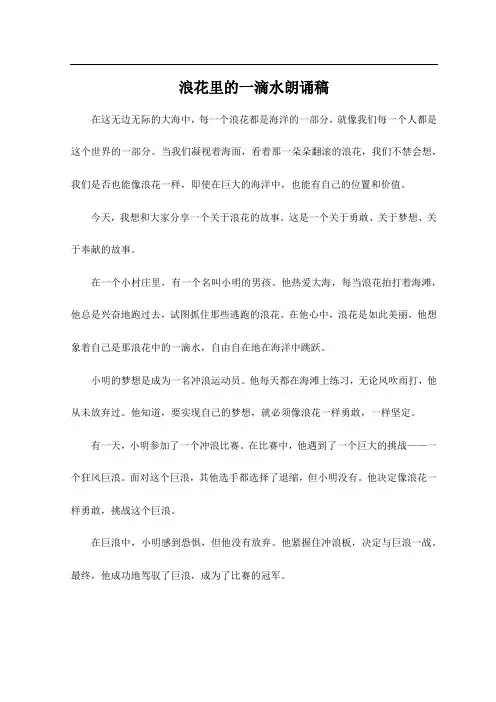 浪花里的一滴水朗诵稿

在这无边无际的大海中，每一个浪花都是海洋的一部分，就像我们每一个人都是这个世界的一部分。当我们凝视着海面，看着那一朵朵翻滚的浪花，我们不禁会想，我们是否也能像浪花一样，即使在巨大的海洋中，也能有自己的位置和价值。

今天，我想和大家分享一个关于浪花的故事。这是一个关于勇敢、关于梦想、关于奉献的故事。

在一个小村庄里，有一个名叫小明的男孩。他热爱大海，每当浪花拍打着海滩，他总是兴奋地跑过去，试图抓住那些逃跑的浪花。在他心中，浪花是如此美丽，他想象着自己是那浪花中的一滴水，自由自在地在海洋中跳跃。

小明的梦想是成为一名冲浪运动员。他每天都在海滩上练习，无论风吹雨打，他从未放弃过。他知道，要实现自己的梦想，就必须像浪花一样勇敢，一样坚定。

有一天，小明参加了一个冲浪比赛。在比赛中，他遇到了一个巨大的挑战——一个狂风巨浪。面对这个巨浪，其他选手都选择了退缩，但小明没有。他决定像浪花一样勇敢，挑战这个巨浪。

在巨浪中，小明感到恐惧，但他没有放弃。他紧握住冲浪板，决定与巨浪一战。最终，他成功地驾驭了巨浪，成为了比赛的冠军。